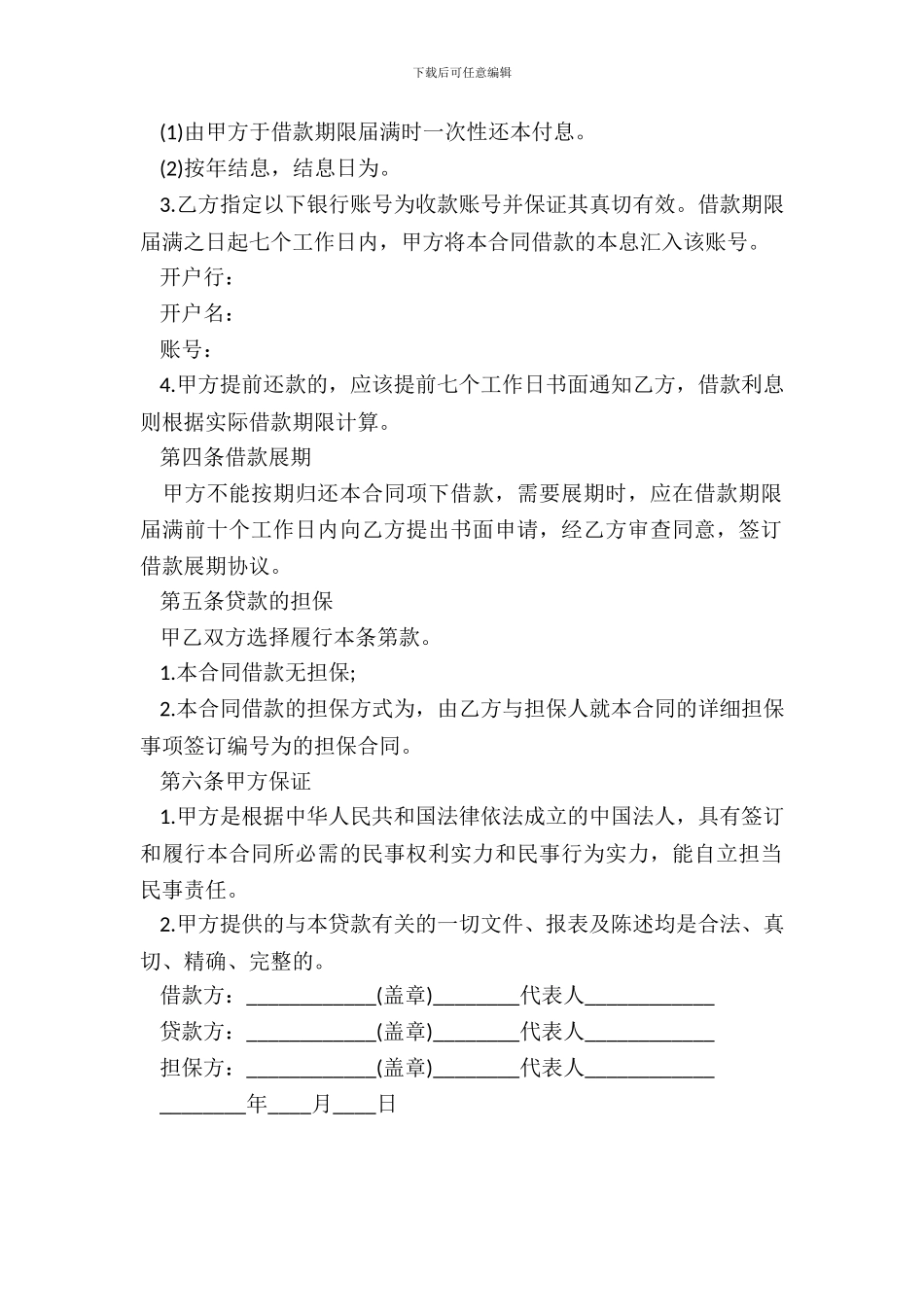 下载后可任意编辑

(1)由甲方于借款期限届满时一次性还本付息。

(2)按年结息，结息日为。

3.乙方指定以下银行账号为收款账号并保证其真切有效。借款期限届满之日起七个工作日内，甲方将本合同借款的本息汇入该账号。

开户行：

开户名：

账号：

4.甲方提前还款的，应该提前七个工作日书面通知乙方，借款利息则根据实际借款期限计算。

第四条借款展期

甲方不能按期归还本合同项下借款，需要展期时，应在借款期限届满前十个工作日内向乙方提出书面申请，经乙方审查同意，签订借款展期协议。

第五条贷款的担保

甲乙双方选择履行本条第款。

1.本合同借款无担保;

2.本合同借款的担保方式为，由乙方与担保人就本合同的详细担保事项签订编号为的担保合同。

第六条甲方保证

1.甲方是根据中华人民共和国法律依法成立的中国法人，具有签订和履行本合同所必需的民事权利实力和民事行为实力，能自立担当民事责任。

2.甲方提供的与本贷款有关的一切文件、报表及陈述均是合法、真切、精确、完整的。

借款方：____________(盖章)________代表人____________

贷款方：____________(盖章)________代表人____________

担保方：____________(盖章)________代表人____________

________年____月____日